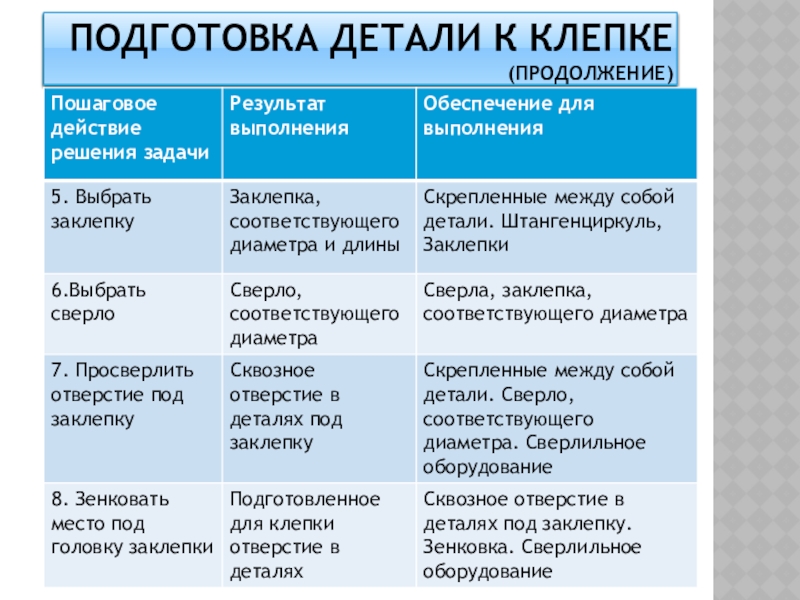 ПОДГОТОВКА ДЕТАЛИ К КЛЕПКЕ
(ПРОДОЛЖЕНИЕ)

| Пошаговое действие решения задачи | Результат выполнения | Обеспечение для выполнения |
|---|---|---|
| 5. Выбрать заклепку | Заклепка, соответствующего диаметра и длины | Скрепленные между собой детали. Штангенциркуль, Заклепки |
| 6.Выбрать сверло | Сверло, соответствующего диаметра | Сверла, заклепка, соответствующего диаметра |
| 7. Просверлить отверстие под заклепку | Сквозное отверстие в деталях под заклепку | Скрепленные между собой детали. Сверло, соответствующего диаметра. Сверлильное оборудование |
| 8. Зенковать место под головку заклепки | Подготовленное для клепки отверстие в деталях | Сквозное отверстие в деталях под заклепку. Зенковка. Сверлильное оборудование |